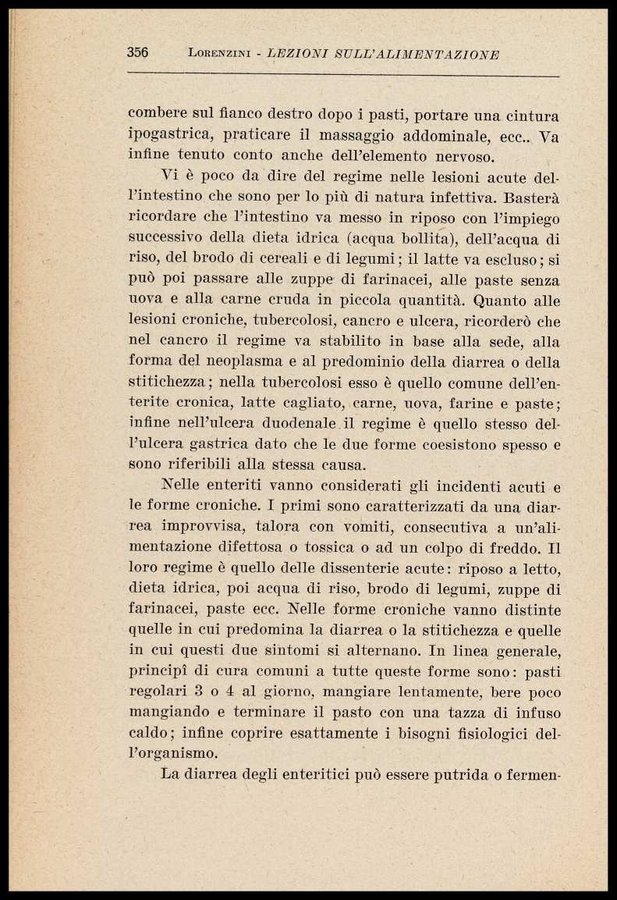 356 LORENZINI - LEZIONI SULL'ALIMENTAZIONE

combere sul fianco destro dopo i pasti, portare una cintura ipogastrica, praticare il massaggio addominale, ecc.. Va infine tenuto conto anche dell'elemento nervoso.

Vi è poco da dire del regime nelle lesioni acute dell'intestino che sono per lo più di natura infettiva. Basterà ricordare che l'intestino va messo in riposo con l'impiego successivo della dieta idrica (acqua bollita), dell'acqua di riso, del brodo di cereali e di legumi; il latte va escluso; si può poi passare alle zuppe di farinacei, alle paste senza uova e alla carne cruda in piccola quantità. Quanto alle lesioni croniche, tubercolosi, cancro e ulcera, ricorderò che nel cancro il regime va stabilito in base alla sede, alla forma del neoplasma e al predominio della diarrea o della stitichezza; nella tubercolosi esso è quello comune dell'enterite cronica, latte cagliato, carne, uova, farine e paste; infine nell'ulcera duodenale il regime è quello stesso dell'ulcera gastrica dato che le due forme coesistono spesso e sono riferibili alla stessa causa.

Nelle enteriti vanno considerati gli incidenti acuti e le forme croniche. I primi sono caratterizzati da una diarrea improvvisa, talora con vomiti, consecutiva a un'alimentazione difettosa o tossica o ad un colpo di freddo. Il loro regime è quello delle dissenterie acute: riposo a letto, dieta idrica, poi acqua di riso, brodo di legumi, zuppe di farinacei, paste ecc. Nelle forme croniche vanno distinte quelle in cui predomina la diarrea o la stitichezza e quelle in cui questi due sintomi si alternano. In linea generale, principî di cura comuni a tutte queste forme sono: pasti regolari 3 o 4 al giorno, mangiare lentamente, bere poco mangiando e terminare il pasto con una tazza di infuso caldo; infine coprire esattamente i bisogni fisiologici dell'organismo.

La diarrea degli enteritici può essere putrida o fermen-